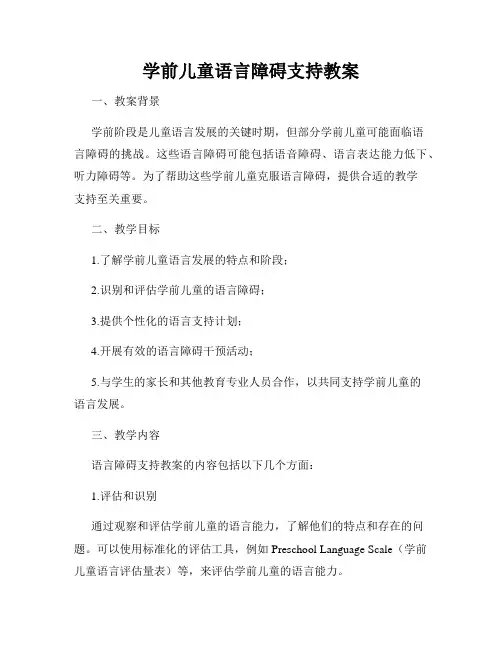 学前儿童语言障碍支持教案

一、教案背景

学前阶段是儿童语言发展的关键时期，但部分学前儿童可能面临语言障碍的挑战。这些语言障碍可能包括语音障碍、语言表达能力低下、听力障碍等。为了帮助这些学前儿童克服语言障碍，提供合适的教学支持至关重要。

二、教学目标

1.了解学前儿童语言发展的特点和阶段；

2.识别和评估学前儿童的语言障碍；

3.提供个性化的语言支持计划；

4.开展有效的语言障碍干预活动；

5.与学生的家长和其他教育专业人员合作，以共同支持学前儿童的语言发展。

三、教学内容

语言障碍支持教案的内容包括以下几个方面：

1.评估和识别

通过观察和评估学前儿童的语言能力，了解他们的特点和存在的问题。可以使用标准化的评估工具，例如 Preschool Language Scale（学前儿童语言评估量表）等，来评估学前儿童的语言能力。